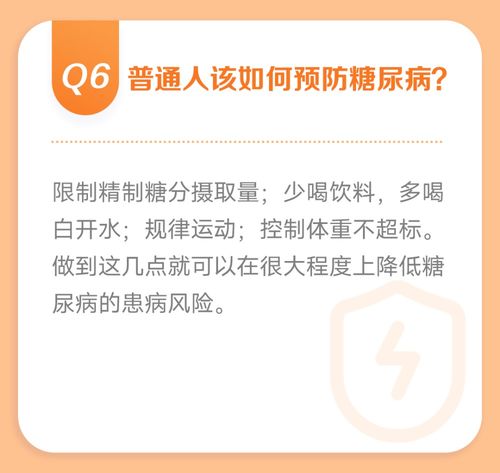 Q6 普通人该如何预防糖尿病?

限制精制糖分摄取量；少喝饮料，多喝白开水；规律运动；控制体重不超标。做到这几点就可以在很大程度上降低糖尿病的患病风险。